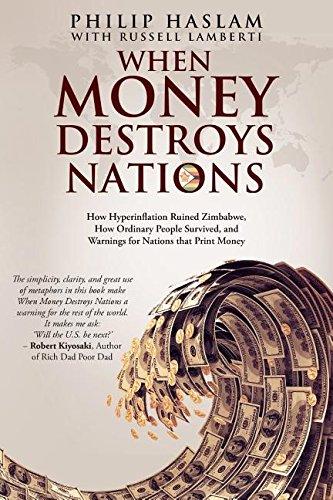 PHILIP HASLAM
WITH RUSSELL LAMBERTI

WHEN
MONEY
DESTROYS
NATIONS

How Hyperinflation Ruined Zimbabwe, How Ordinary People Survived, and Warnings for Nations that Print Money

The simplicity, clarity, and great use of metaphors in this book make When Money Destroys Nations a warning for the rest of the world. It makes me ask: 'Will the U.S. be next?'
– Robert Kiyosaki, Author of Rich Dad Poor Dad